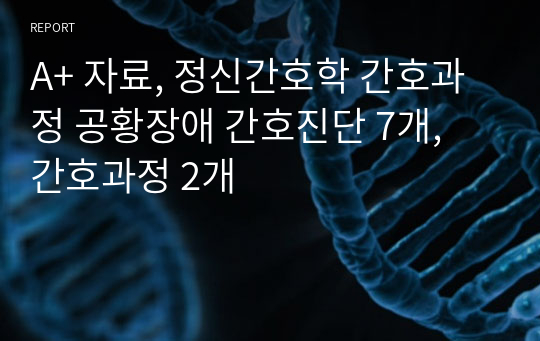 REPORT

A+ 자료, 정신간호학 간호과정 공황장애 간호진단 7개, 간호과정 2개